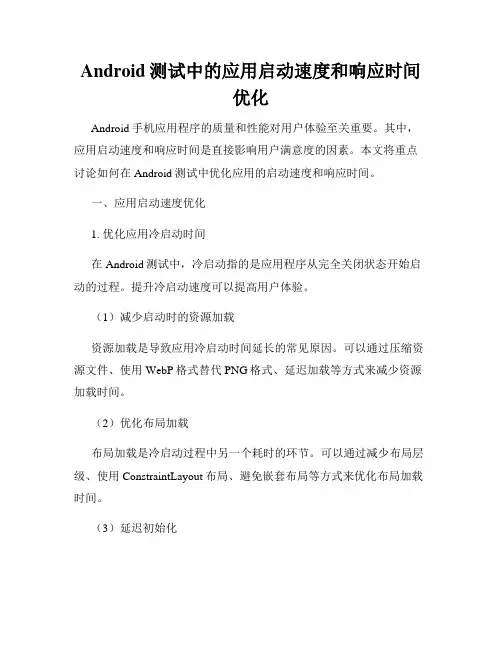 Android 测试中的应用启动速度和响应时间优化

Android 手机应用程序的质量和性能对用户体验至关重要。其中，应用启动速度和响应时间是直接影响用户满意度的因素。本文将重点讨论如何在 Android 测试中优化应用的启动速度和响应时间。

一、应用启动速度优化

1. 优化应用冷启动时间

在 Android 测试中，冷启动指的是应用程序从完全关闭状态开始启动的过程。提升冷启动速度可以提高用户体验。

（1）减少启动时的资源加载

资源加载是导致应用冷启动时间延长的常见原因。可以通过压缩资源文件、使用 WebP 格式替代 PNG 格式、延迟加载等方式来减少资源加载时间。

（2）优化布局加载

布局加载是冷启动过程中另一个耗时的环节。可以通过减少布局层级、使用 ConstraintLayout 布局、避免嵌套布局等方式来优化布局加载时间。

（3）延迟初始化